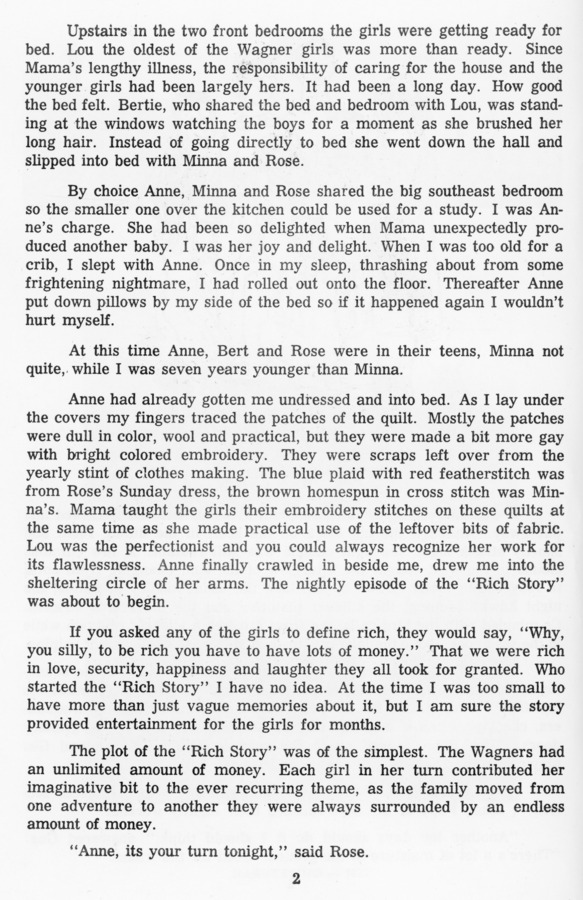 Upstairs in the two front bedrooms the girls were getting ready for bed. Lou the oldest of the Wagner girls was more than ready. Since Mama's lengthy illness, the responsibility of caring for the house and the younger girls had been largely hers. It had been a long day. How good the bed felt. Bertie, who shared the bed and bedroom with Lou, was standing at the windows watching the boys for a moment as she brushed her long hair. Instead of going directly to bed she went down the hall and slipped into bed with Minna and Rose.

By choice Anne, Minna and Rose shared the big southeast bedroom so the smaller one over the kitchen could be used for a study. I was Anne's charge. She had been so delighted when Mama unexpectedly produced another baby. I was her joy and delight. When I was too old for a crib, I slept with Anne. Once in my sleep, thrashing about from some frightening nightmare, I had rolled out onto the floor. Thereafter Anne put down pillows by my side of the bed so if it happened again I wouldn't hurt myself.

At this time Anne, Bert and Rose were in their teens, Minna not quite, while I was seven years younger than Minna.

Anne had already gotten me undressed and into bed. As I lay under the covers my fingers traced the patches of the quilt. Mostly the patches were dull in color, wool and practical, but they were made a bit more gay with bright colored embroidery. They were scraps left over from the yearly stint of clothes making. The blue plaid with red featherstitch was from Rose's Sunday dress, the brown homespun in cross stitch was Minna's. Mama taught the girls their embroidery stitches on these quilts at the same time as she made practical use of the leftover bits of fabric. Lou was the perfectionist and you could always recognize her work for its flawlessness. Anne finally crawled in beside me, drew me into the sheltering circle of her arms. The nightly episode of the "Rich Story" was about to begin.

If you asked any of the girls to define rich, they would say, "Why, you silly, to be rich you have to have lots of money." That we were rich in love, security, happiness and laughter they all took for granted. Who started the "Rich Story" I have no idea. At the time I was too small to have more than just vague memories about it, but I am sure the story provided entertainment for the girls for months.

The plot of the "Rich Story" was of the simplest. The Wagners had an unlimited amount of money. Each girl in her turn contributed her imaginative bit to the ever recurring theme, as the family moved from one adventure to another they were always surrounded by an endless amount of money.

"Anne, its your turn tonight," said Rose.

2